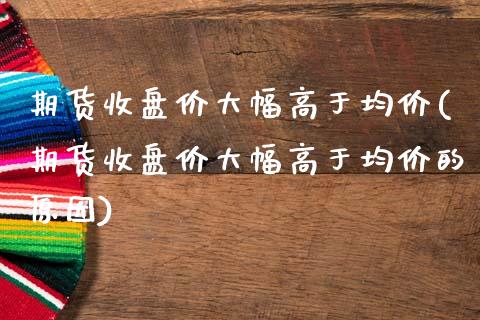 期货收盘价大幅高于均价(期货收盘价大幅高于均价的原因)